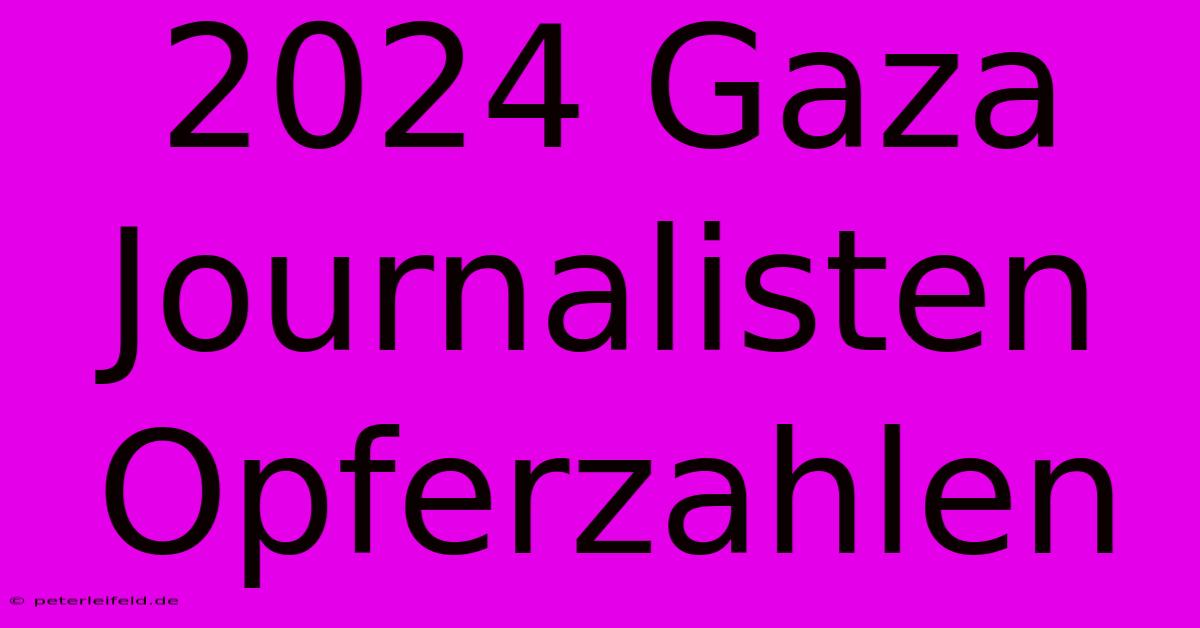 2024 Gaza Journalisten Opferzahlen

© peterleifeld.de